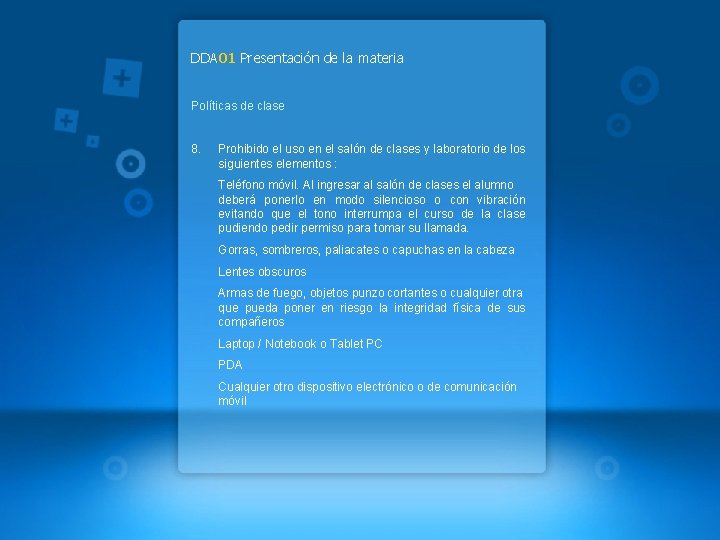 DDA01 Presentación de la materia

Políticas de clase

8. Prohibido el uso en el salón de clases y laboratorio de los siguientes elementos :

Teléfono móvil. Al ingresar al salón de clases el alumno deberá ponerlo en modo silencioso o con vibración evitando que el tono interrumpa el curso de la clase pudiendo pedir permiso para tomar su llamada.

Gorras, sombreros, paliacates o capuchas en la cabeza

Lentes obscuros

Armas de fuego, objetos punzo cortantes o cualquier otra que pueda poner en riesgo la integridad física de sus compañeros

Laptop / Notebook o Tablet PC

PDA

Cualquier otro dispositivo electrónico o de comunicación móvil